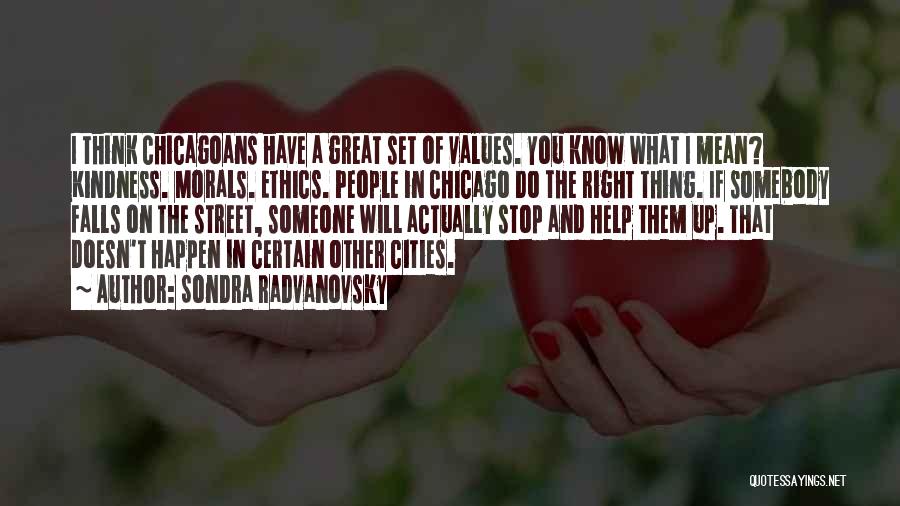 I THINK CHICAGOANS HAVE A GREAT SET OF VALUES. YOU KNOW WHAT I MEAN? KINDNESS. MORALS. ETHICS. PEOPLE IN CHICAGO DO THE RIGHT THING. IF SOMEBODY FALLS ON THE STREET, SOMEONE WILL ACTUALLY STOP AND HELP THEM UP. THAT DOESN'T HAPPEN IN CERTAIN OTHER CITIES.

~ AUTHOR: SONDRA RADVANOVSKY

QUOTESSAYINGS.NET